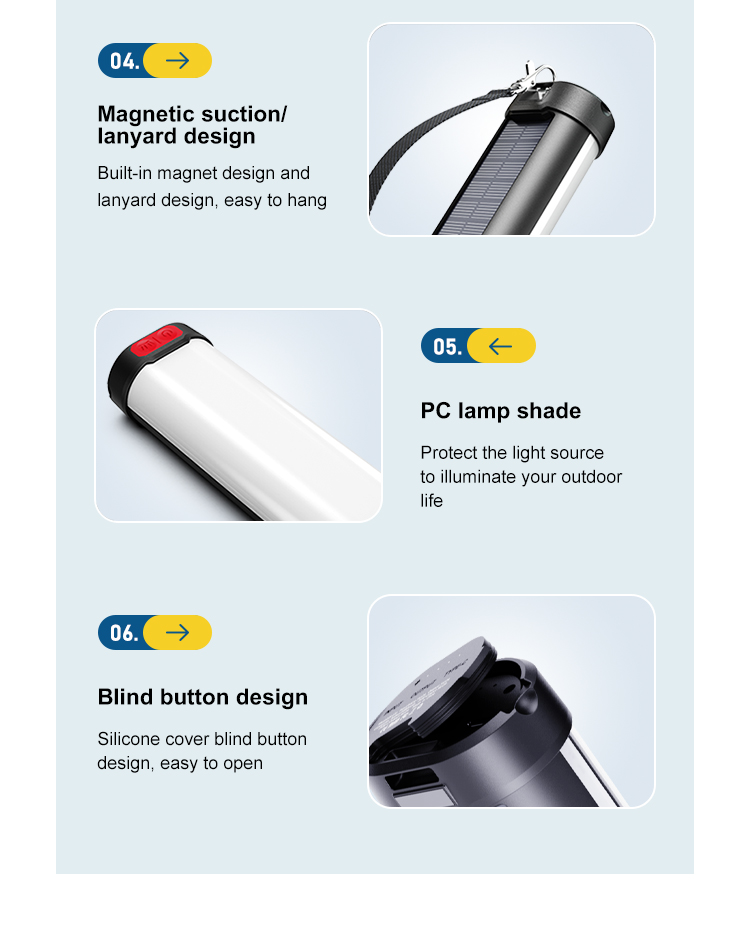 04. →

Magnetic suction/
lanyard design

Built-in magnet design and lanyard design, easy to hang

05. ←

PC lamp shade

Protect the light source to illuminate your outdoor life

06. →

Blind button design

Silicone cover blind button design, easy to open